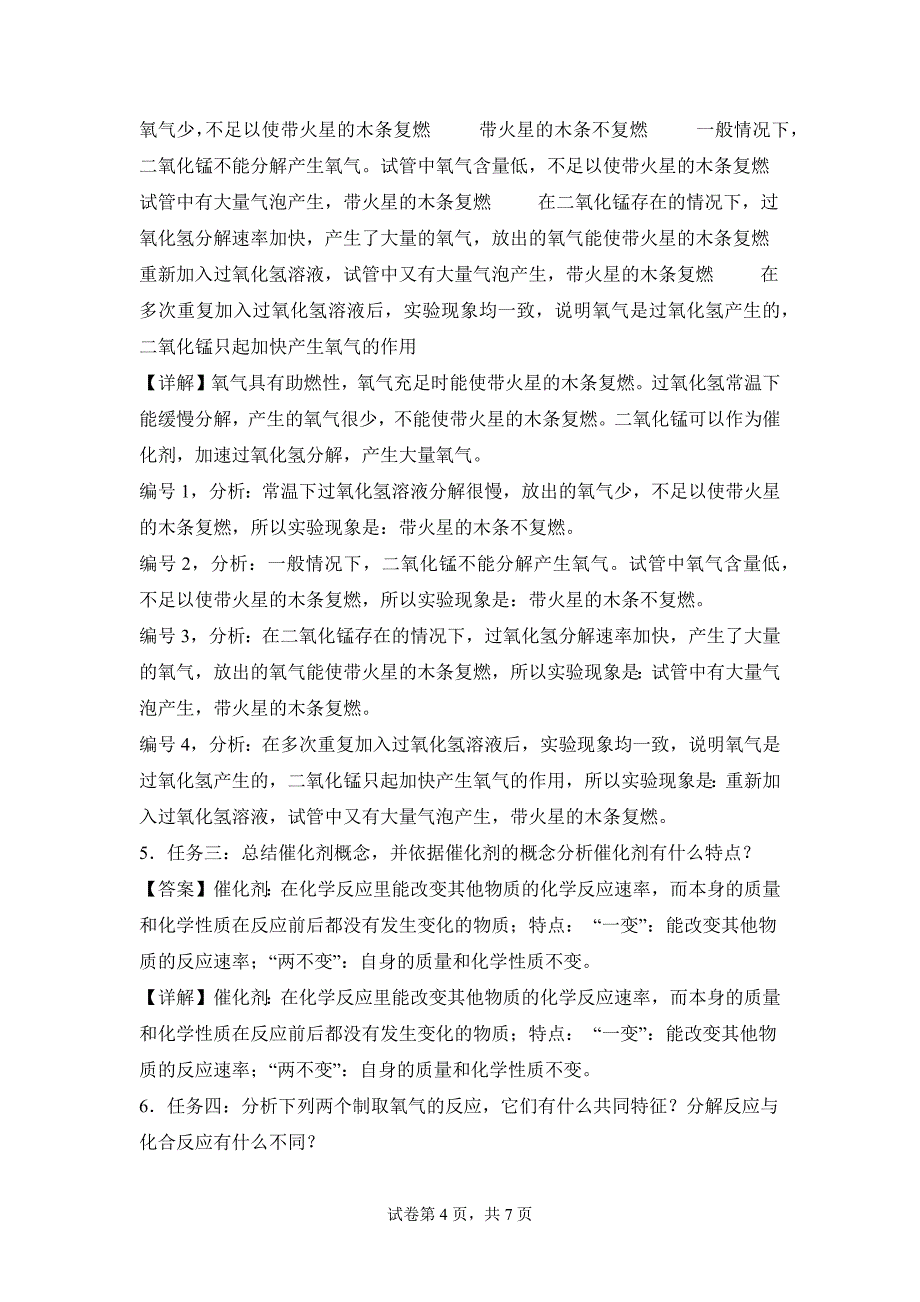 氧气少，不足以使带火星的木条复燃　　带火星的木条不复燃　　一般情况下，二氧化锰不能分解产生氧气。试管中氧气含量低，不足以使带火星的木条复燃　　试管中有大量气泡产生，带火星的木条复燃　　在二氧化锰存在的情况下，过氧化氢分解速率加快，产生了大量的氧气，放出的氧气能使带火星的木条复燃　　重新加入过氧化氢溶液，试管中又有大量气泡产生，带火星的木条复燃　　在多次重复加入过氧化氢溶液后，实验现象均一致，说明氧气是过氧化氢产生的，二氧化锰只起加快产生氧气的作用

【详解】氧气具有助燃性，氧气充足时能使带火星的木条复燃。过氧化氢常温下能缓慢分解，产生的氧气很少，不能使带火星的木条复燃。二氧化锰可以作为催化剂，加速过氧化氢分解，产生大量氧气。

编号 1，分析：常温下过氧化氢溶液分解很慢，放出的氧气少，不足以使带火星的木条复燃，所以实验现象是：带火星的木条不复燃。

编号 2，分析：一般情况下，二氧化锰不能分解产生氧气。试管中氧气含量低，不足以使带火星的木条复燃，所以实验现象是：带火星的木条不复燃。

编号 3，分析：在二氧化锰存在的情况下，过氧化氢分解速率加快，产生了大量的氧气，放出的氧气能使带火星的木条复燃，所以实验现象是：试管中有大量气泡产生，带火星的木条复燃。

编号 4，分析：在多次重复加入过氧化氢溶液后，实验现象均一致，说明氧气是过氧化氢产生的，二氧化锰只起加快产生氧气的作用，所以实验现象是：重新加入过氧化氢溶液，试管中又有大量气泡产生，带火星的木条复燃。

5．任务三：总结催化剂概念，并依据催化剂的概念分析催化剂有什么特点？

【答案】催化剂：在化学反应里能改变其他物质的化学反应速率，而本身的质量和化学性质在反应前后都没有发生变化的物质；特点：“一变”：能改变其他物质的反应速率；“两不变”：自身的质量和化学性质不变。

【详解】催化剂：在化学反应里能改变其他物质的化学反应速率，而本身的质量和化学性质在反应前后都没有发生变化的物质；特点：“一变”：能改变其他物质的反应速率；“两不变”：自身的质量和化学性质不变。

6．任务四：分析下列两个制取氧气的反应，它们有什么共同特征？分解反应与化合反应有什么不同？

试卷第 4 页，共 7 页